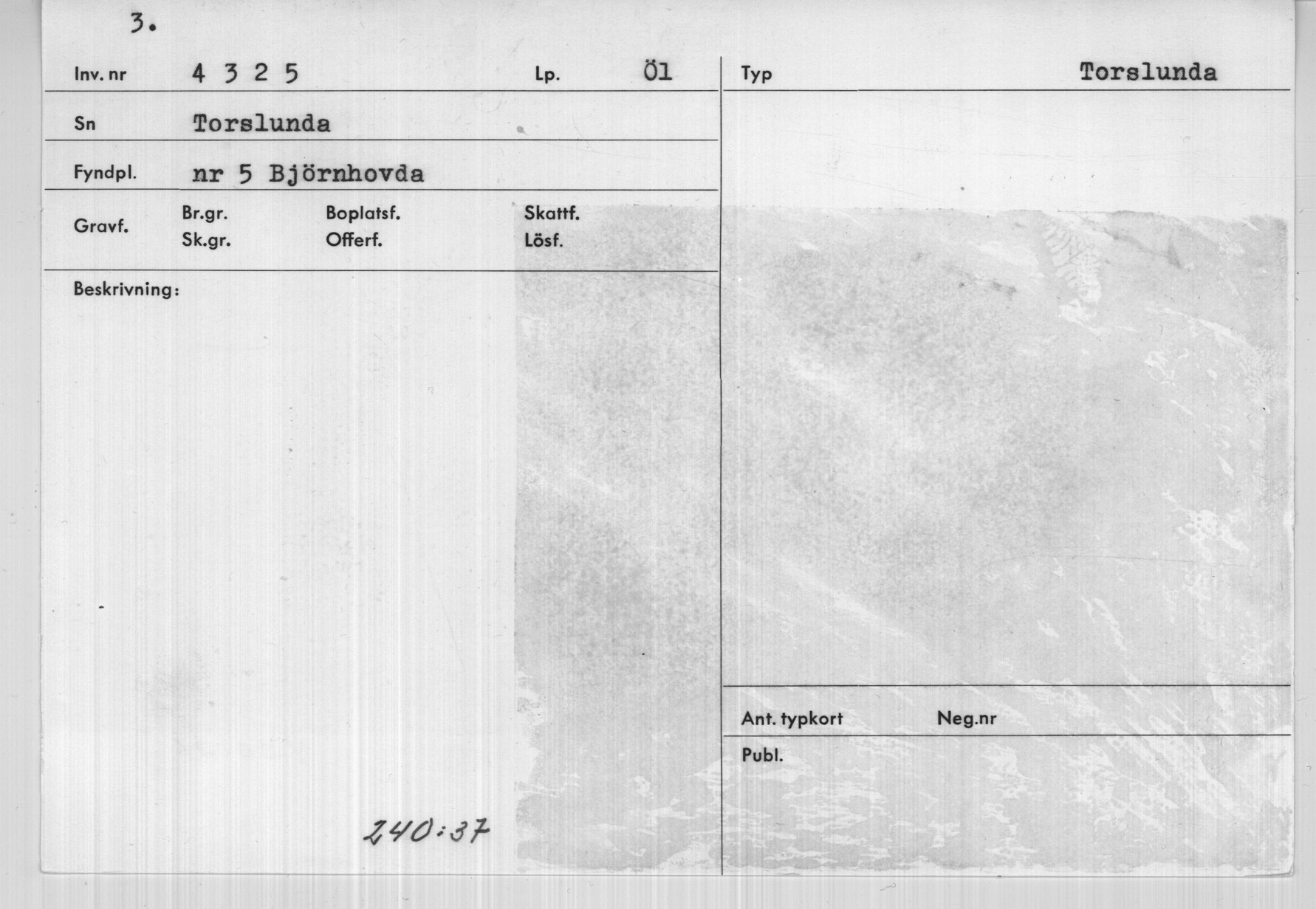 3.

Inv. nr 4 3 2 5

Lp. Öl

Sn Torslunda

Fyndpl. nr 5 Björnhovda

Gravf. Br.gr. Sk.gr. Boplatsf. Offerf. Skattf. Lösf.

Beskrivning:

240:37

Typ Torslunda

Ant. typkort Neg.nr

Publ.